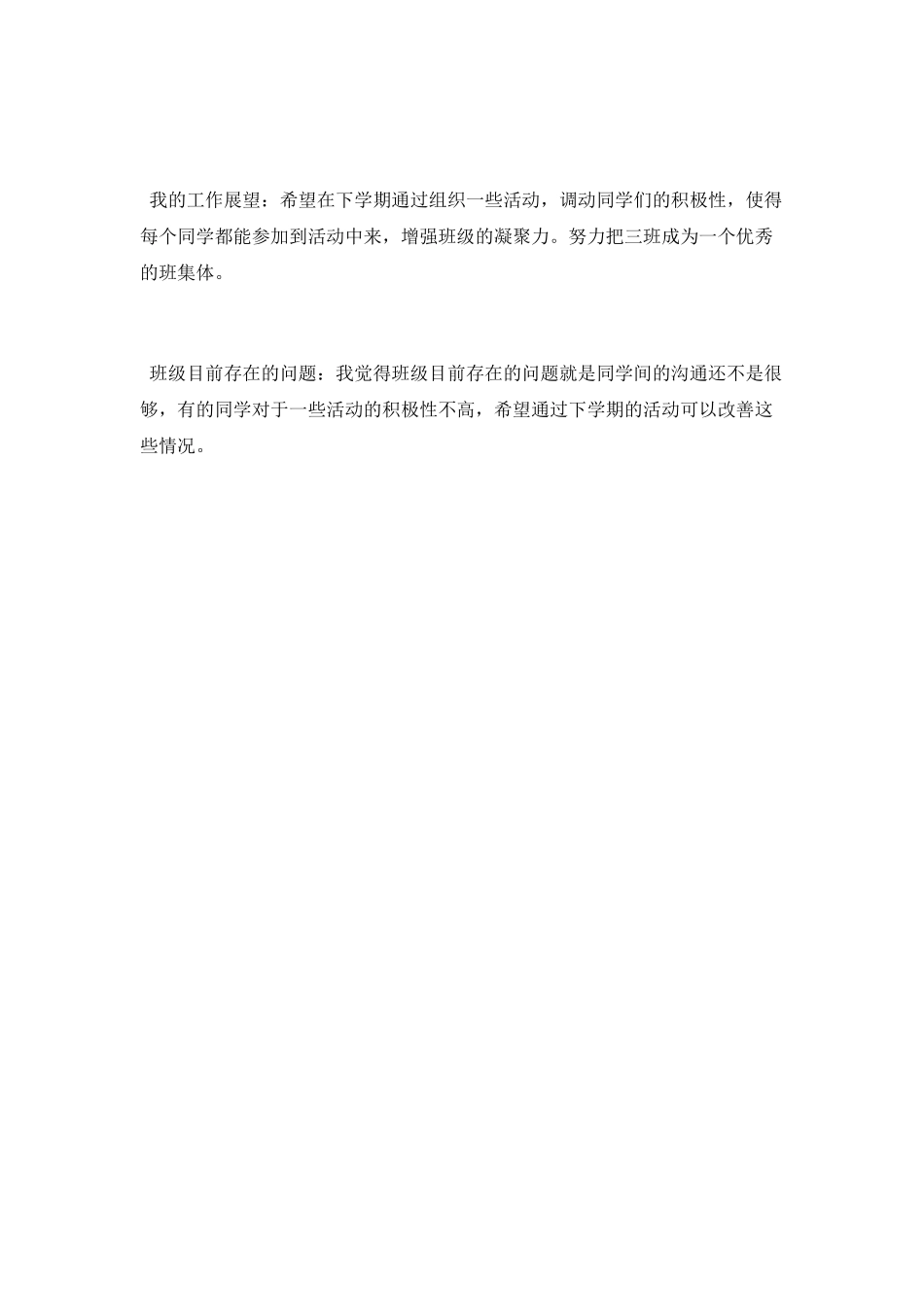 我的工作展望：希望在下学期通过组织一些活动，调动同学们的积极性，使得每个同学都能参加到活动中来，增强班级的凝聚力。努力把三班成为一个优秀的班集体。

班级目前存在的问题：我觉得班级目前存在的问题就是同学间的沟通还不是很够，有的同学对于一些活动的积极性不高，希望通过下学期的活动可以改善这些情况。